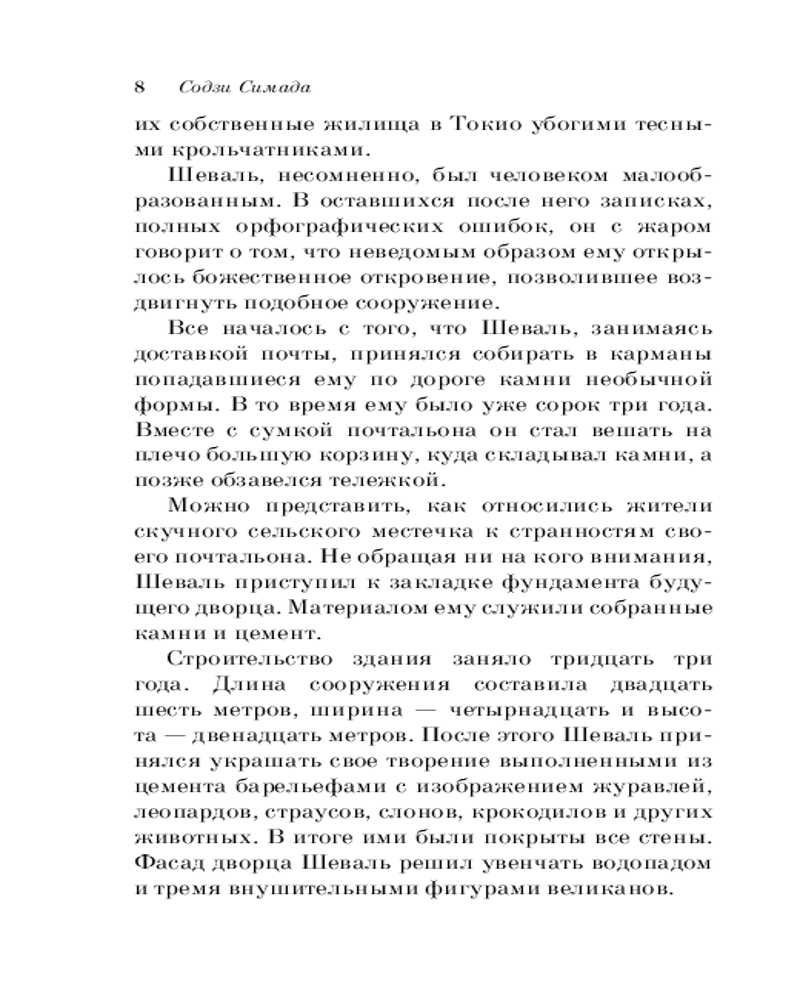 8 Содзи Симада

их собственные жилища в Токио убогими тесными крольчатниками.

Шеваль, несомненно, был человеком малообразованным. В оставшихся после него записках, полных орфографических ошибок, он с жаром говорит о том, что неведомым образом ему открылось божественное откровение, позволившее воздвигнуть подобное сооружение.

Все началось с того, что Шеваль, занимаясь доставкой почты, принялся собирать в карманы попадавшиеся ему по дороге камни необычной формы. В то время ему было уже сорок три года. Вместе с сумкой почтальона он стал вешать на плечо большую корзину, куда складывал камни, а позже обзавелся тележкой.

Можно представить, как относились жители скучного сельского местечка к странностям своего почтальона. Не обращая ни на кого внимания, Шеваль приступил к закладке фундамента будущего дворца. Материалом ему служили собранные камни и цемент.

Строительство здания заняло тридцать три года. Длина сооружения составила двадцать шесть метров, ширина — четырнадцать и высота — двенадцать метров. После этого Шеваль принялся украшать свое творение выполненными из цемента барельефами с изображением журавлей, леопардов, страусов, слонов, крокодилов и других животных. В итоге ими были покрыты все стены. Фасад дворца Шеваль решил увенчать водопадом и тремя внушительными фигурами великанов.